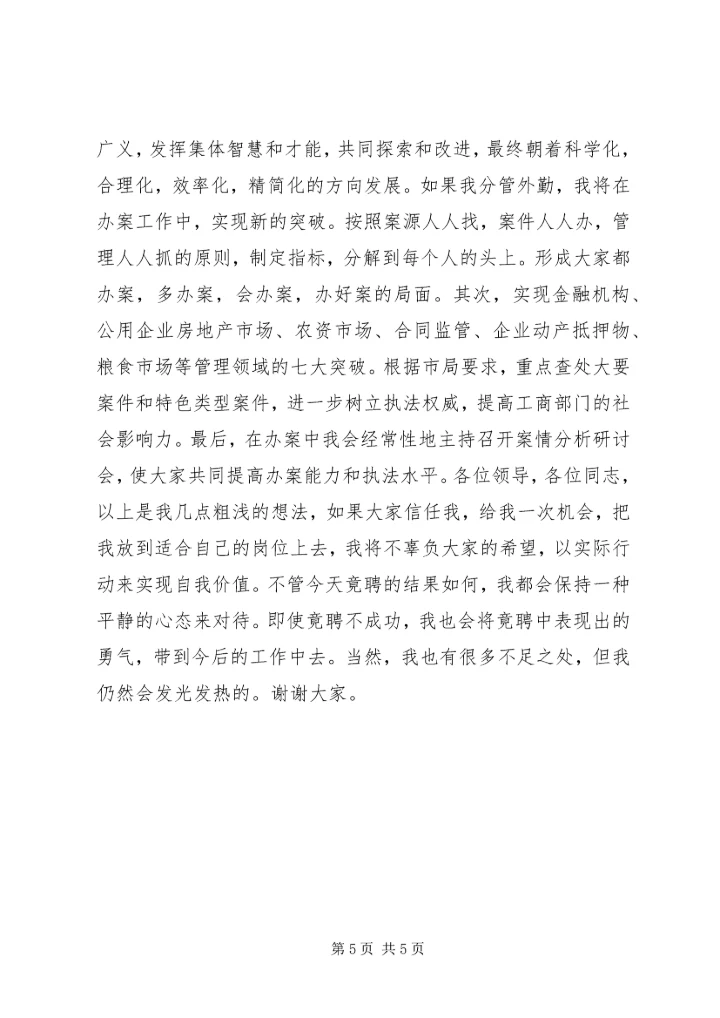 广义，发挥集体智慧和才能，共同探索和改进，最终朝着科学化，合理化，效率化，精简化的方向发展。如果我分管外勤，我将在办案工作中，实现新的突破。按照案源人人找，案件人人办，管理人人抓的原则，制定指标，分解到每个人的头上。形成大家都办案，多办案，会办案，办好案的局面。其次，实现金融机构、公用企业房地产市场、农资市场、合同监管、企业动产抵押物、粮食市场等管理领域的七大突破。根据市局要求，重点查处大要案件和特色类型案件，进一步树立执法权威，提高工商部门的社会影响力。最后，在办案中我会经常性地主持召开案情分析研讨会，使大家共同提高办案能力和执法水平。各位领导，各位同志，以上是我几点粗浅的想法，如果大家信任我，给我一次机会，把我放到适合自己的岗位上去，我将不辜负大家的希望，以实际行动来实现自我价值。不管今天竟聘的结果如何，我都会保持一种平静的心态来对待。即使竟聘不成功，我也会将竟聘中表现出的勇气，带到今后的工作中去。当然，我也有很多不足之处，但我仍然会发光发热的。谢谢大家。

第 5 页 共 5 页